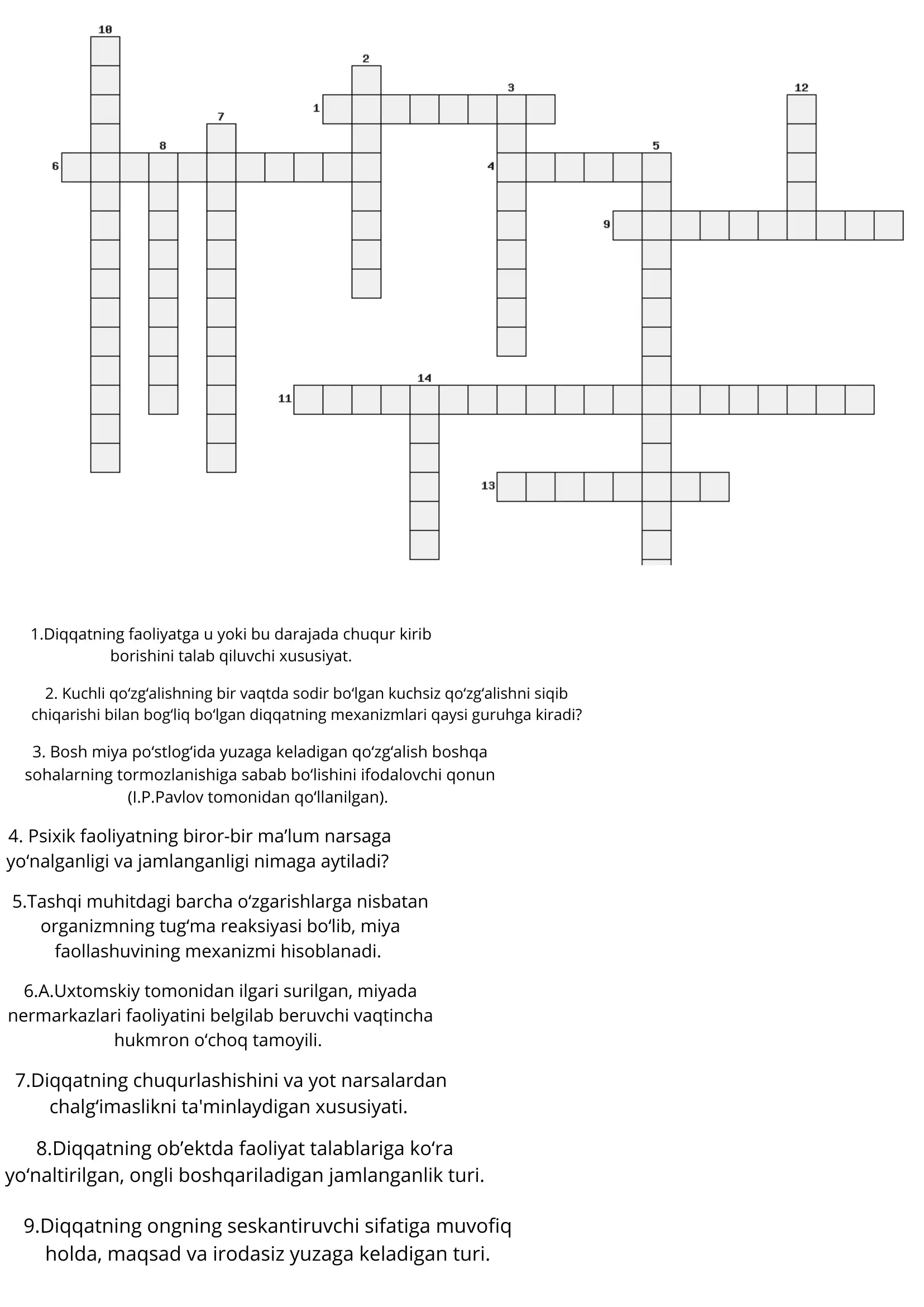 10

2

3

12

1

7

8

5

6

4

9

14

11

13

1.Diqqatning faoliyatga u yoki bu darajada chuqur kirib borishini talab qiluvchi xususiyat.

2. Kuchli qo'zg'alishning bir vaqtda sodir bo'lgan kuchsiz qo'zg'alishni siqib chiqarishi bilan bog'liq bo'lgan diqqatning mexanizmlari qaysi guruhga kiradi?

3. Bosh miya po'stlog'ida yuzaga keladigan qo'zg'alish boshqa sohalarning tormozlanishiga sabab bo'lishini ifodalovchi qonun (I.P.Pavlov tomonidan qo'llanilgan).

4. Psixik faoliyatning biror-bir ma'lum narsaga yo'nalganligi va jamlanganligi nimaga aytiladi?

5.Tashqi muhitdagi barcha o'zgarishlarga nisbatan organizmning tug'ma reaksiyasi bo'lib, miya faollashuvining mexanizmi hisoblanadi.

6.A.Uxtomskiy tomonidan ilgari surilgan, miyada nermarkazlari faoliyatini belgilab beruvchi vaqtincha hukmron o'choq tamoyili.

7.Diqqatning chuqurlashishini va yot narsalardan chalg'imaslikni ta'minlaydigan xususiyati.

8.Diqqatning ob'ektda faoliyat talablariga ko'ra yo'naltirilgan, ongli boshqariladigan jamlanganlik turi.

9.Diqqatning ongning seskantiruvchi sifatiga muvofiq holda, maqsad va irodasiz yuzaga keladigan turi.